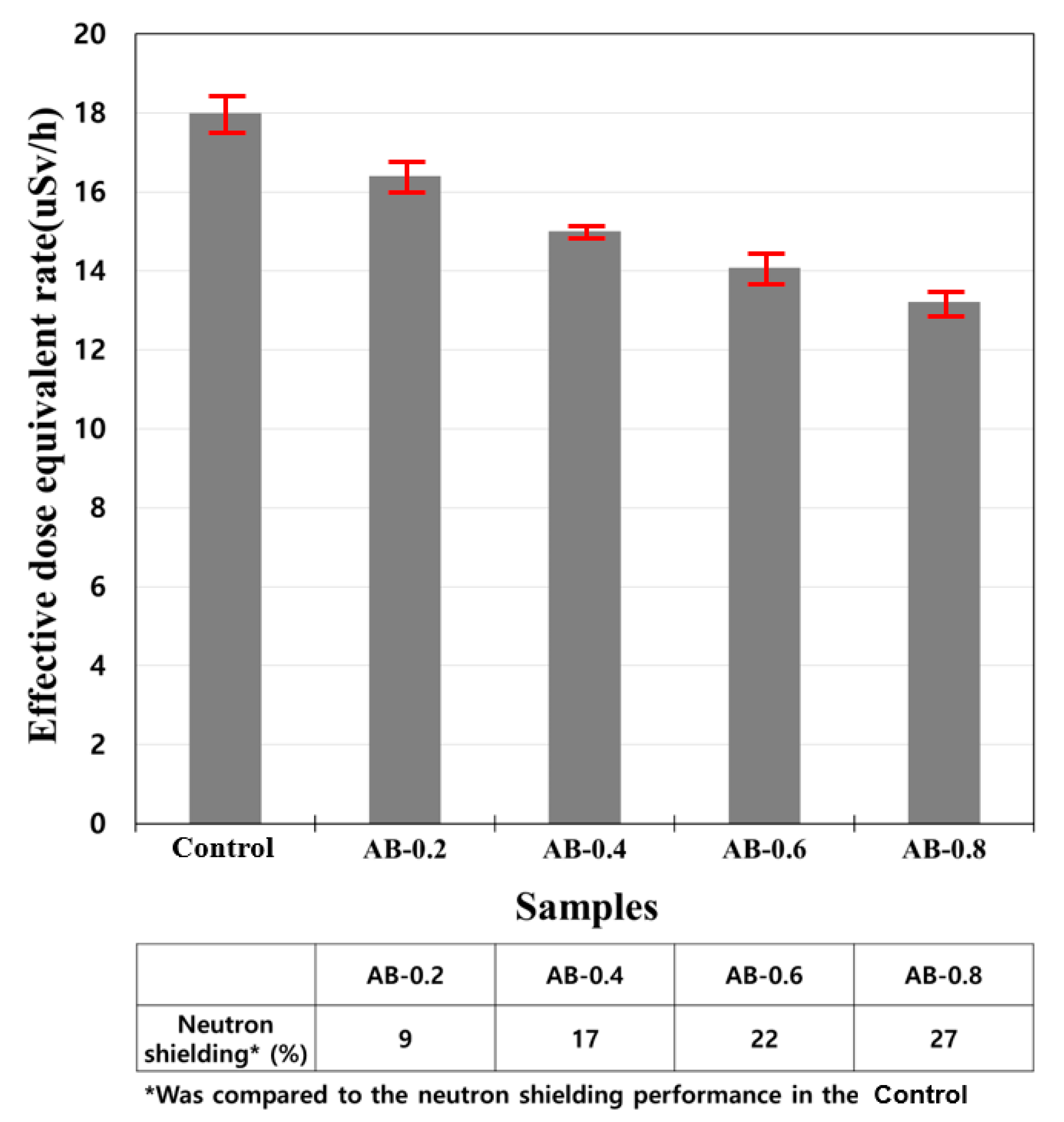 Effective dose equivalent rate(uSv/h)

20
18
16
14
12
10
8
6
4
2
0

Control
AB-0.2
AB-0.4
AB-0.6
AB-0.8

Samples

| | AB-0.2 | AB-0.4 | AB-0.6 | AB-0.8 |
|---|---|---|---|---|
| Neutron shielding* (%) | 9 | 17 | 22 | 27 |

*Was compared to the neutron shielding performance in the Control